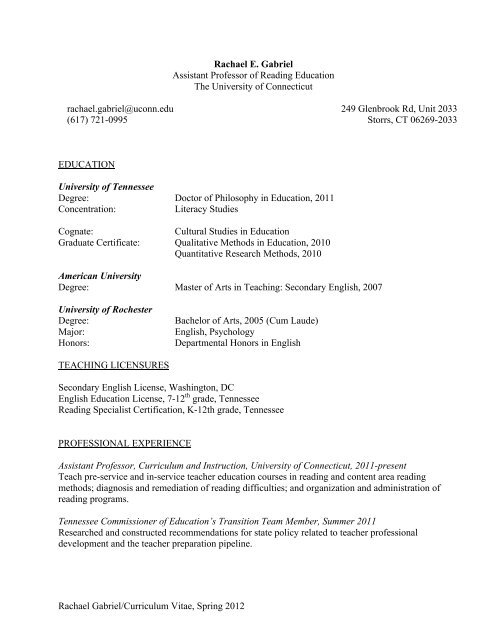 Rachael E. Gabriel
Assistant Professor of Reading Education
The University of Connecticut

rachael.gabriel@uconn.edu
(617) 721-0995

249 Glenbrook Rd, Unit 2033
Storrs, CT 06269-2033

EDUCATION

University of Tennessee
Degree: Doctor of Philosophy in Education, 2011
Concentration: Literacy Studies

Cognate: Cultural Studies in Education
Graduate Certificate: Qualitative Methods in Education, 2010
Quantitative Research Methods, 2010

American University
Degree: Master of Arts in Teaching: Secondary English, 2007

University of Rochester
Degree: Bachelor of Arts, 2005 (Cum Laude)
Major: English, Psychology
Honors: Departmental Honors in English

TEACHING LICENSURES

Secondary English License, Washington, DC
English Education License, 7-12$^{th}$ grade, Tennessee
Reading Specialist Certification, K-12th grade, Tennessee

PROFESSIONAL EXPERIENCE

Assistant Professor, Curriculum and Instruction, University of Connecticut, 2011-present
Teach pre-service and in-service teacher education courses in reading and content area reading methods; diagnosis and remediation of reading difficulties; and organization and administration of reading programs.

Tennessee Commissioner of Education's Transition Team Member, Summer 2011
Researched and constructed recommendations for state policy related to teacher professional development and the teacher preparation pipeline.

Rachael Gabriel/Curriculum Vitae, Spring 2012